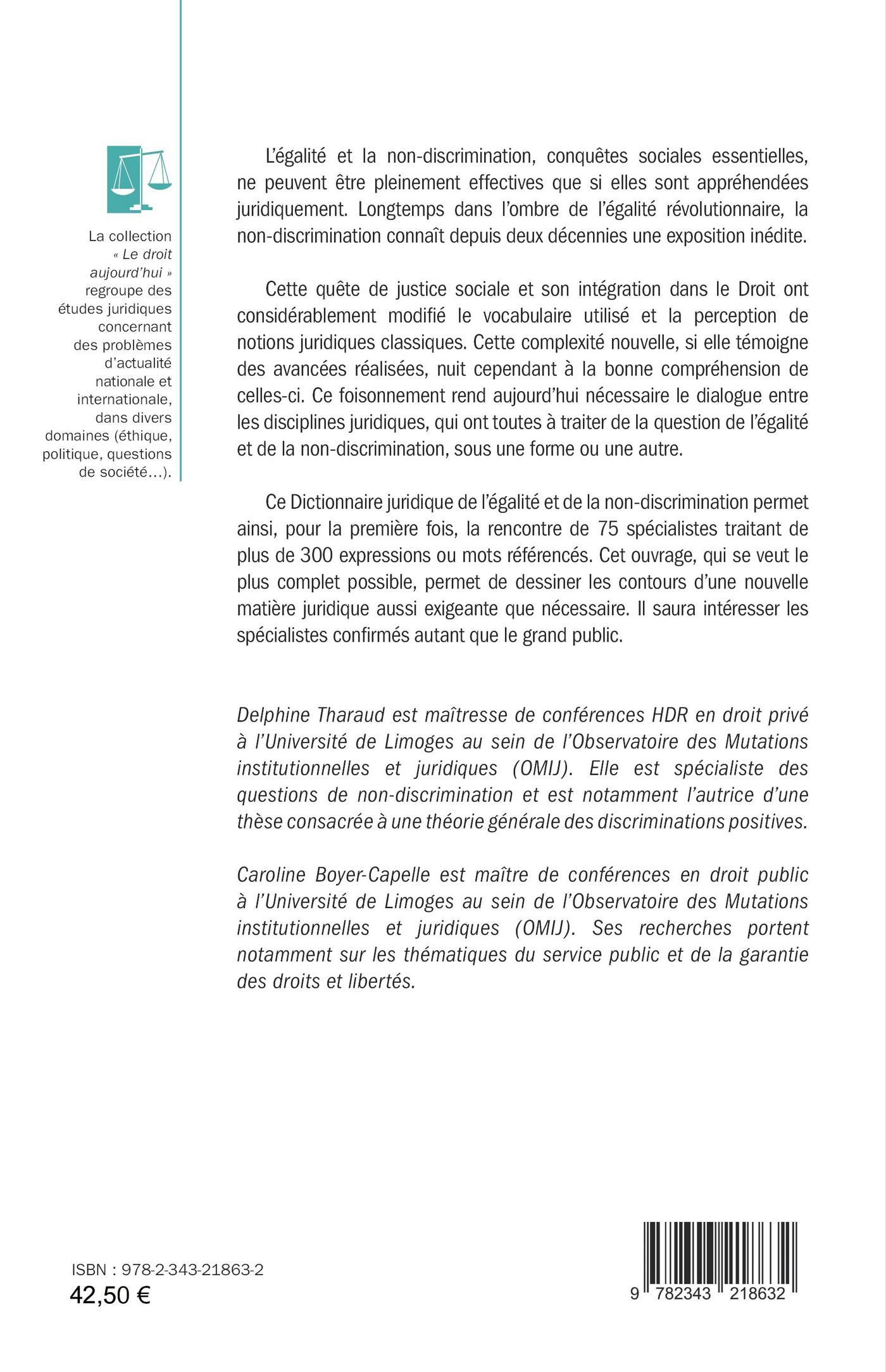 La collection « Le droit aujourd'hui » regroupe des études juridiques concernant des problèmes d'actualité nationale et internationale, dans divers domaines (éthique, politique, questions de société...).

L'égalité et la non-discrimination, conquêtes sociales essentielles, ne peuvent être pleinement effectives que si elles sont appréhendées juridiquement. Longtemps dans l'ombre de l'égalité révolutionnaire, la non-discrimination connaît depuis deux décennies une exposition inédite.

Cette quête de justice sociale et son intégration dans le Droit ont considérablement modifié le vocabulaire utilisé et la perception de notions juridiques classiques. Cette complexité nouvelle, si elle témoigne des avancées réalisées, nuit cependant à la bonne compréhension de celles-ci. Ce foisonnement rend aujourd'hui nécessaire le dialogue entre les disciplines juridiques, qui ont toutes à traiter de la question de l'égalité et de la non-discrimination, sous une forme ou une autre.

Ce Dictionnaire juridique de l'égalité et de la non-discrimination permet ainsi, pour la première fois, la rencontre de 75 spécialistes traitant de plus de 300 expressions ou mots référencés. Cet ouvrage, qui se veut le plus complet possible, permet de dessiner les contours d'une nouvelle matière juridique aussi exigeante que nécessaire. Il saura intéresser les spécialistes confirmés autant que le grand public.

Delphine Tharaud est maîtresse de conférences HDR en droit privé à l'Université de Limoges au sein de l'Observatoire des Mutations institutionnelles et juridiques (OMIJ). Elle est spécialiste des questions de non-discrimination et est notamment l'autrice d'une thèse consacrée à une théorie générale des discriminations positives.

Caroline Boyer-Capelle est maître de conférences en droit public à l'Université de Limoges au sein de l'Observatoire des Mutations institutionnelles et juridiques (OMIJ). Ses recherches portent notamment sur les thématiques du service public et de la garantie des droits et libertés.

ISBN : 978-2-343-21863-2
42,50 €

9 782343 218632